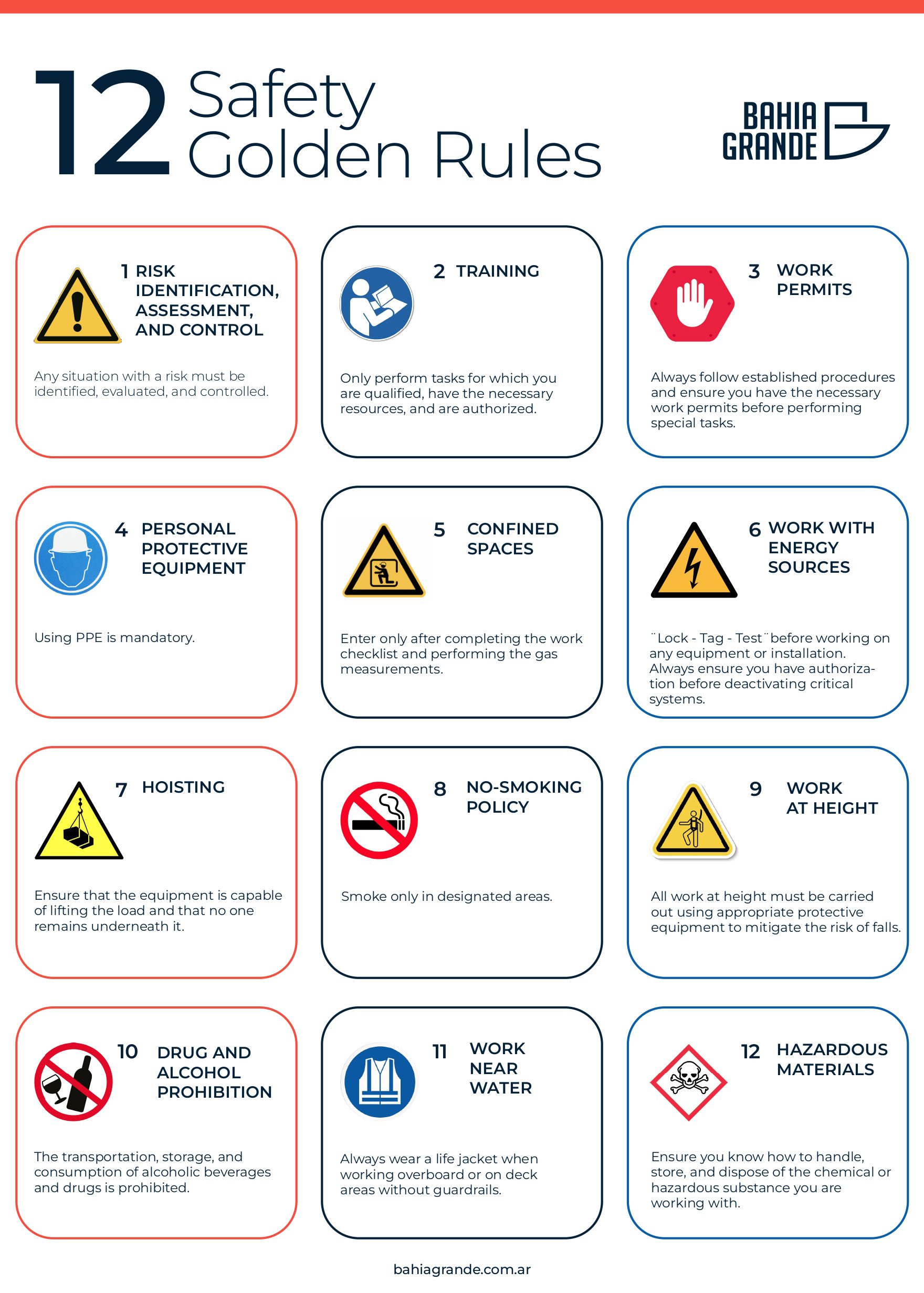 12 Safety Golden Rules

BAHIA GRANDE

1 RISK IDENTIFICATION, ASSESSMENT, AND CONTROL

Any situation with a risk must be identified, evaluated, and controlled.

2 TRAINING

Only perform tasks for which you are qualified, have the necessary resources, and are authorized.

3 WORK PERMITS

Always follow established procedures and ensure you have the necessary work permits before performing special tasks.

4 PERSONAL PROTECTIVE EQUIPMENT

Using PPE is mandatory.

5 CONFINED SPACES

Enter only after completing the work checklist and performing the gas measurements.

6 WORK WITH ENERGY SOURCES

¨Lock - Tag - Test¨before working on any equipment or installation. Always ensure you have authorization before deactivating critical systems.

7 HOISTING

Ensure that the equipment is capable of lifting the load and that no one remains underneath it.

8 NO-SMOKING POLICY

Smoke only in designated areas.

9 WORK AT HEIGHT

All work at height must be carried out using appropriate protective equipment to mitigate the risk of falls.

10 DRUG AND ALCOHOL PROHIBITION

The transportation, storage, and consumption of alcoholic beverages and drugs is prohibited.

11 WORK NEAR WATER

Always wear a life jacket when working overboard or on deck areas without guardrails.

12 HAZARDOUS MATERIALS

Ensure you know how to handle, store, and dispose of the chemical or hazardous substance you are working with.

bahiagrande.com.ar